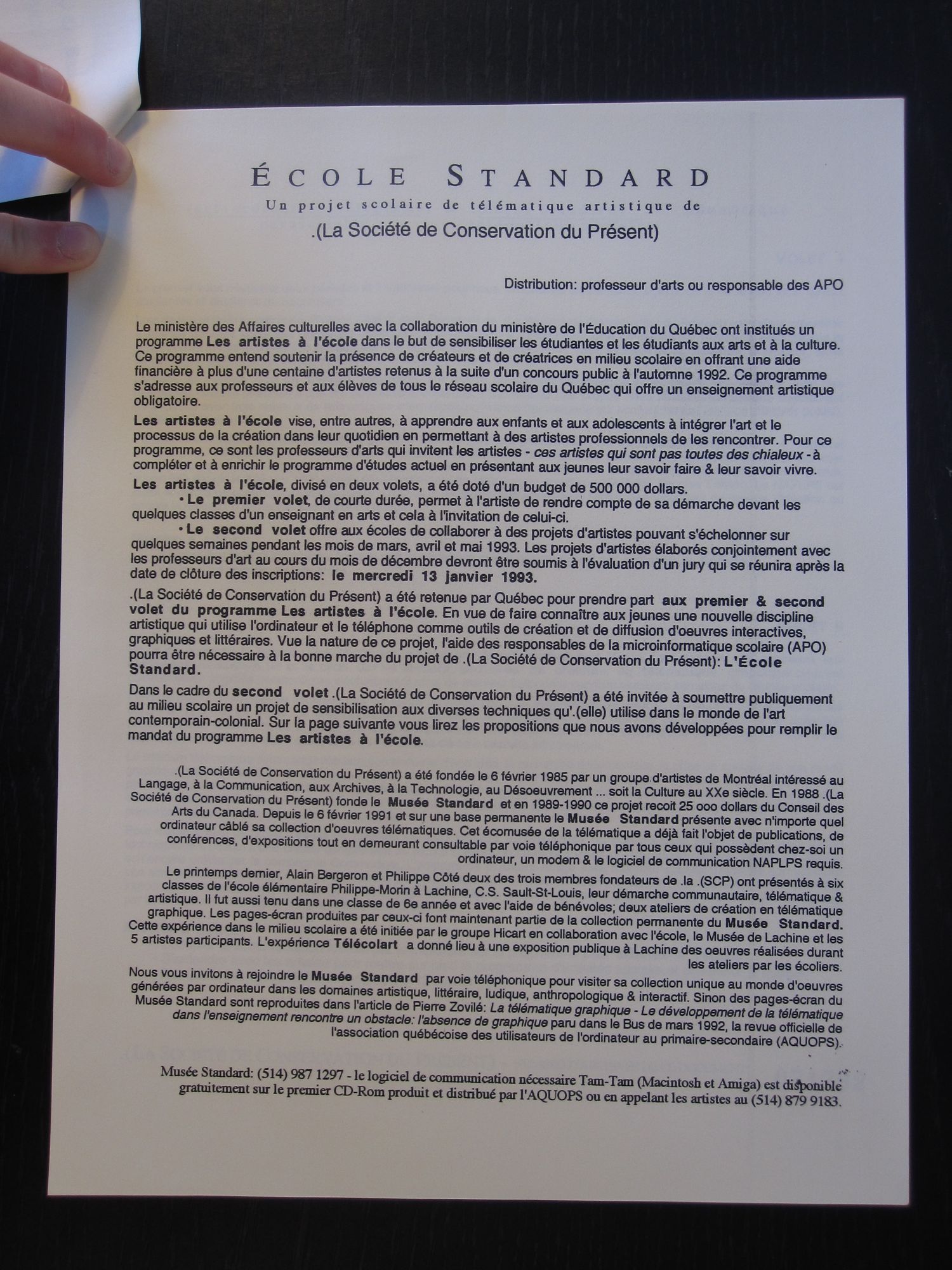 ÉCOLE STANDARD
Un projet scolaire de télématique artistique de
.(La Société de Conservation du Présent)

Distribution: professeur d'arts ou responsable des APO

Le ministère des Affaires culturelles avec la collaboration du ministère de l'Éducation du Québec ont institués un programme Les artistes à l'école dans le but de sensibiliser les étudiantes et les étudiants aux arts et à la culture. Ce programme entend soutenir la présence de créateurs et de créatrices en milieu scolaire en offrant une aide financière à plus d'une centaine d'artistes retenus à la suite d'un concours public à l'automne 1992. Ce programme s'adresse aux professeurs et aux élèves de tous le réseau scolaire du Québec qui offre un enseignement artistique obligatoire.

Les artistes à l'école vise, entre autres, à apprendre aux enfants et aux adolescents à intégrer l'art et le processus de la création dans leur quotidien en permettant à des artistes professionnels de les rencontrer. Pour ce programme, ce sont les professeurs d'arts qui invitent les artistes - ces artistes qui sont pas toutes des chialeux - à compléter et à enrichir le programme d'études actuel en présentant aux jeunes leur savoir faire & leur savoir vivre.

Les artistes à l'école, divisé en deux volets, a été doté d'un budget de 500 000 dollars.
• Le premier volet, de courte durée, permet à l'artiste de rendre compte de sa démarche devant les quelques classes d'un enseignant en arts et cela à l'invitation de celui-ci.
• Le second volet offre aux écoles de collaborer à des projets d'artistes pouvant s'échelonner sur quelques semaines pendant les mois de mars, avril et mai 1993. Les projets d'artistes élaborés conjointement avec les professeurs d'art au cours du mois de décembre devront être soumis à l'évaluation d'un jury qui se réunira après la date de clôture des inscriptions: le mercredi 13 janvier 1993.

.(La Société de Conservation du Présent) a été retenue par Québec pour prendre part aux premier & second volet du programme Les artistes à l'école. En vue de faire connaître aux jeunes une nouvelle discipline artistique qui utilise l'ordinateur et le téléphone comme outils de création et de diffusion d'oeuvres interactives, graphiques et littéraires. Vue la nature de ce projet, l'aide des responsables de la microinformatique scolaire (APO) pourra être nécessaire à la bonne marche du projet de .(La Société de Conservation du Présent): L'École Standard.

Dans le cadre du second volet .(La Société de Conservation du Présent) a été invitée à soumettre publiquement au milieu scolaire un projet de sensibilisation aux diverses techniques qu'.(elle) utilise dans le monde de l'art contemporain-colonial. Sur la page suivante vous lirez les propositions que nous avons développées pour remplir le mandat du programme Les artistes à l'école.

.(La Société de Conservation du Présent) a été fondée le 6 février 1985 par un groupe d'artistes de Montréal intéressé au Langage, à la Communication, aux Archives, à la Technologie, au Désoeuvrement ... soit la Culture au XXe siècle. En 1988 .(La Société de Conservation du Présent) fonde le Musée Standard et en 1989-1990 ce projet recoit 25 ooo dollars du Conseil des Arts du Canada. Depuis le 6 février 1991 et sur une base permanente le Musée Standard présente avec n'importe quel ordinateur câblé sa collection d'oeuvres télématiques. Cet écomusée de la télématique a déjà fait l'objet de publications, de conférences, d'expositions tout en demeurant consultable par voie téléphonique par tous ceux qui possèdent chez-soi un ordinateur, un modem & le logiciel de communication NAPLPS requis.

Le printemps dernier, Alain Bergeron et Philippe Côté deux des trois membres fondateurs de .la .(SCP) ont présentés à six classes de l'école élémentaire Philippe-Morin à Lachine, C.S. Sault-St-Louis, leur démarche communautaire, télématique & artistique. Il fut aussi tenu dans une classe de 6e année et avec l'aide de bénévoles; deux ateliers de création en télématique graphique. Les pages-écran produites par ceux-ci font maintenant partie de la collection permanente du Musée Standard. Cette expérience dans le milieu scolaire a été initiée par le groupe Hicart en collaboration avec l'école, le Musée de Lachine et les 5 artistes participants. L'expérience Télécolart a donné lieu à une exposition publique à Lachine des oeuvres réalisées durant les ateliers par les écoliers.

Nous vous invitons à rejoindre le Musée Standard par voie téléphonique pour visiter sa collection unique au monde d'oeuvres générées par ordinateur dans les domaines artistique, littéraire, ludique, anthropologique & interactif. Sinon des pages-écran du Musée Standard sont reproduites dans l'article de Pierre Zovilé: La télématique graphique - Le développement de la télématique dans l'enseignement rencontre un obstacle: l'absence de graphique paru dans le Bus de mars 1992, la revue officielle de l'association québécoise des utilisateurs de l'ordinateur au primaire-secondaire (AQUOPS).

Musée Standard: (514) 987 1297 - le logiciel de communication nécessaire Tam-Tam (Macintosh et Amiga) est disponible gratuitement sur le premier CD-Rom produit et distribué par l'AQUOPS ou en appelant les artistes au (514) 879 9183.